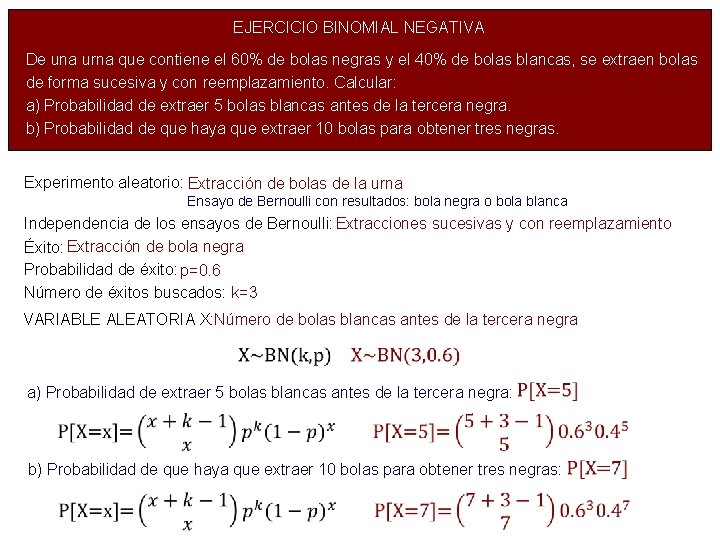 EJERCICIO BINOMIAL NEGATIVA

De una urna que contiene el 60% de bolas negras y el 40% de bolas blancas, se extraen bolas de forma sucesiva y con reemplazamiento. Calcular:
a) Probabilidad de extraer 5 bolas blancas antes de la tercera negra.
b) Probabilidad de que haya que extraer 10 bolas para obtener tres negras.

Experimento aleatorio: Extracción de bolas de la urna
Ensayo de Bernoulli con resultados: bola negra o bola blanca
Independencia de los ensayos de Bernoulli: Extracciones sucesivas y con reemplazamiento
Éxito: Extracción de bola negra
Probabilidad de éxito: p=0.6
Número de éxitos buscados: k=3
VARIABLE ALEATORIA X: Número de bolas blancas antes de la tercera negra

$X \sim BN(k,p)$ $X \sim BN(3,0.6)$

a) Probabilidad de extraer 5 bolas blancas antes de la tercera negra: $P[X=5]$

$P[X=x]=\binom{x+k-1}{x}p^k(1-p)^x$ $P[X=5]=\binom{5+3-1}{5}0.6^3 0.4^5$

b) Probabilidad de que haya que extraer 10 bolas para obtener tres negras: $P[X=7]$

$P[X=x]=\binom{x+k-1}{x}p^k(1-p)^x$ $P[X=7]=\binom{7+3-1}{7}0.6^3 0.4^7$